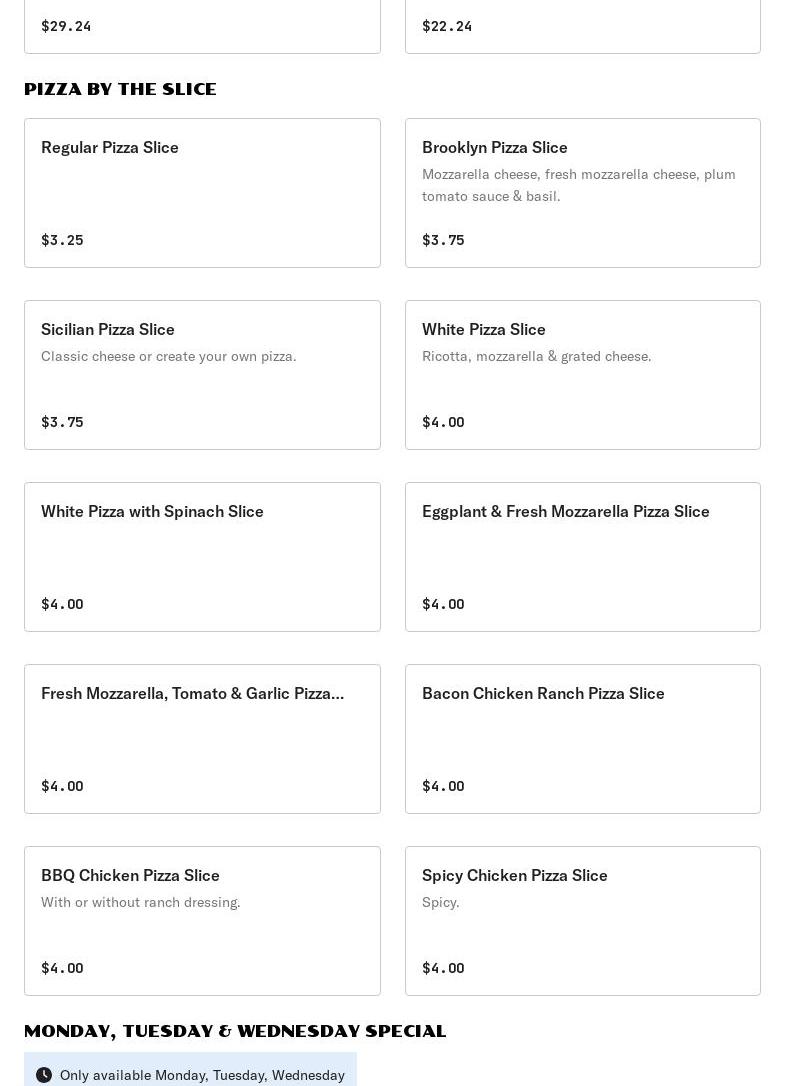 $29.24

$22.24

PIZZA BY THE SLICE

Regular Pizza Slice

$3.25

Brooklyn Pizza Slice

Mozzarella cheese, fresh mozzarella cheese, plum tomato sauce & basil.

$3.75

Sicilian Pizza Slice

Classic cheese or create your own pizza.

$3.75

White Pizza Slice

Ricotta, mozzarella & grated cheese.

$4.00

White Pizza with Spinach Slice

$4.00

Eggplant & Fresh Mozzarella Pizza Slice

$4.00

Fresh Mozzarella, Tomato & Garlic Pizza...

$4.00

Bacon Chicken Ranch Pizza Slice

$4.00

BBQ Chicken Pizza Slice

With or without ranch dressing.

$4.00

Spicy Chicken Pizza Slice

Spicy.

$4.00

MONDAY, TUESDAY & WEDNESDAY SPECIAL

Only available Monday, Tuesday, Wednesday